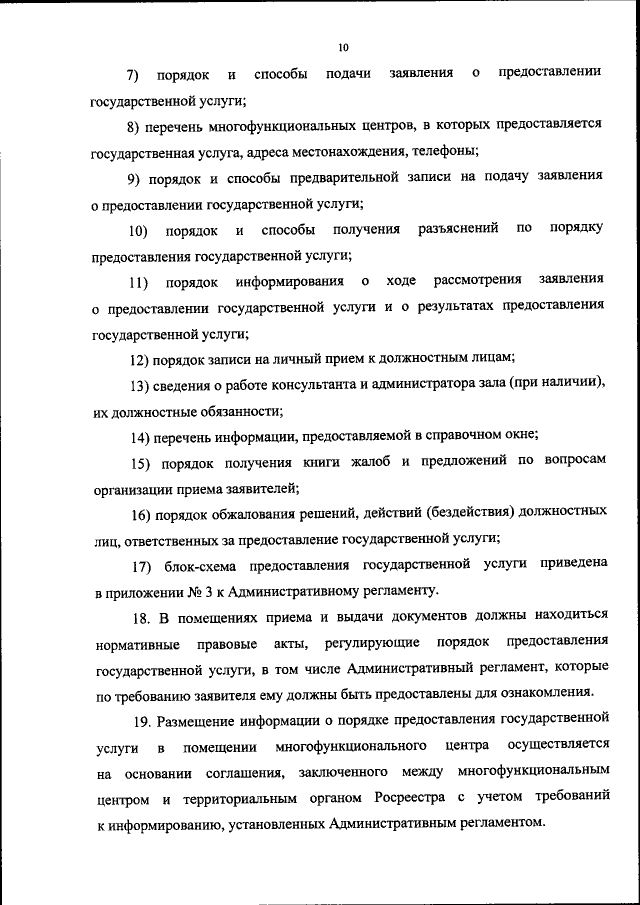 10

7) порядок и способы подачи заявления о предоставлении государственной услуги;

8) перечень многофункциональных центров, в которых предоставляется государственная услуга, адреса местонахождения, телефоны;

9) порядок и способы предварительной записи на подачу заявления о предоставлении государственной услуги;

10) порядок и способы получения разъяснений по порядку предоставления государственной услуги;

11) порядок информирования о ходе рассмотрения заявления о предоставлении государственной услуги и о результатах предоставления государственной услуги;

12) порядок записи на личный прием к должностным лицам;

13) сведения о работе консультанта и администратора зала (при наличии), их должностные обязанности;

14) перечень информации, предоставляемой в справочном окне;

15) порядок получения книги жалоб и предложений по вопросам организации приема заявителей;

16) порядок обжалования решений, действий (бездействия) должностных лиц, ответственных за предоставление государственной услуги;

17) блок-схема предоставления государственной услуги приведена в приложении № 3 к Административному регламенту.

18. В помещениях приема и выдачи документов должны находиться нормативные правовые акты, регулирующие порядок предоставления государственной услуги, в том числе Административный регламент, которые по требованию заявителя ему должны быть предоставлены для ознакомления.

19. Размещение информации о порядке предоставления государственной услуги в помещении многофункционального центра осуществляется на основании соглашения, заключенного между многофункциональным центром и территориальным органом Росреестра с учетом требований к информированию, установленных Административным регламентом.